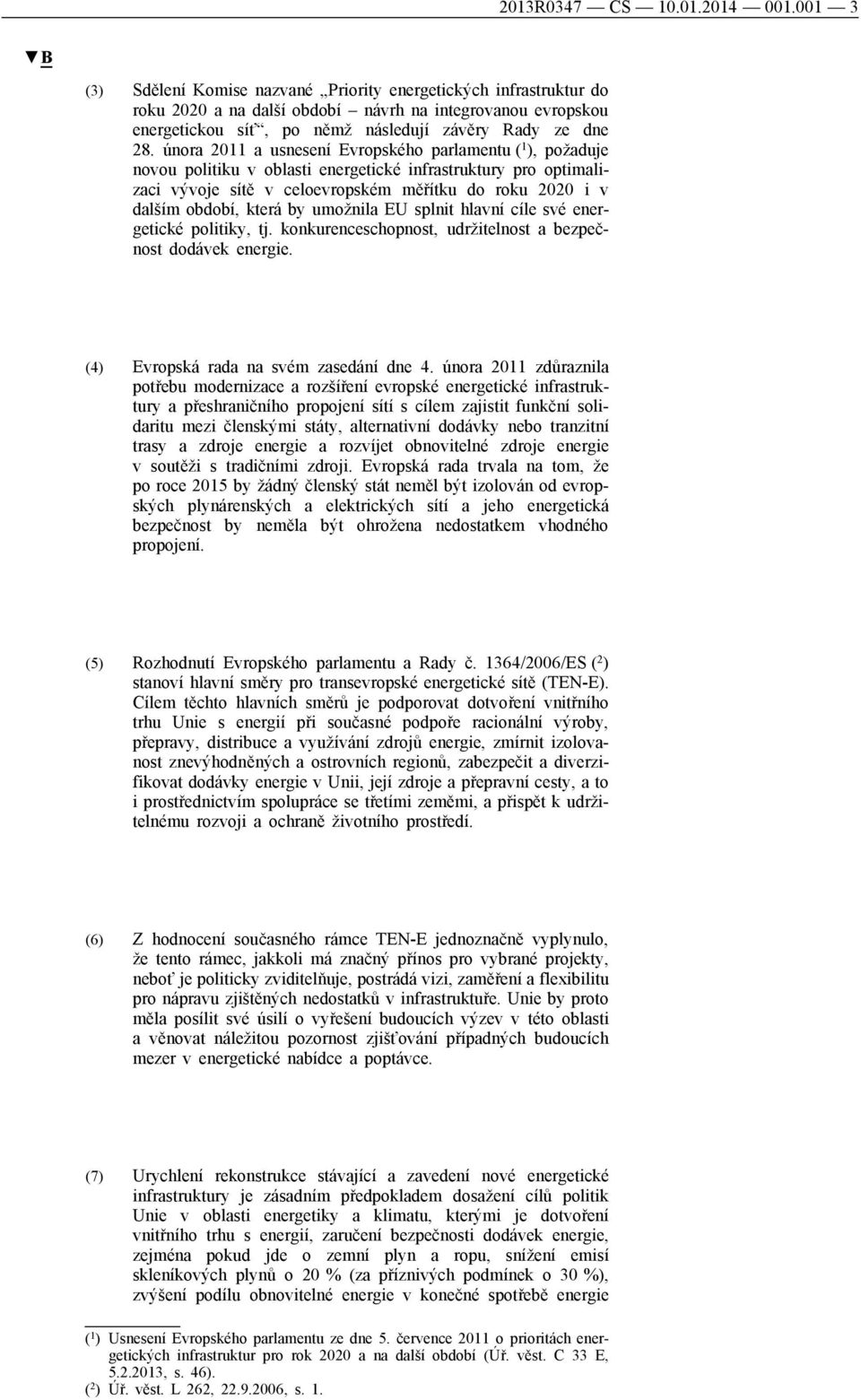 2013R0347 — CS — 10.01.2014 — 001.001 — 3

▼B

(3) Sdělení Komise nazvané „Priority energetických infrastruktur do roku 2020 a na další období – návrh na integrovanou evropskou energetickou síť“, po němž následují závěry Rady ze dne 28. února 2011 a usnesení Evropského parlamentu ($^1$), požaduje novou politiku v oblasti energetické infrastruktury pro optimalizaci vývoje sítě v celoevropském měřítku do roku 2020 i v dalším období, která by umožnila EU splnit hlavní cíle své energetické politiky, tj. konkurenceschopnost, udržitelnost a bezpečnost dodávek energie.

(4) Evropská rada na svém zasedání dne 4. února 2011 zdůraznila potřebu modernizace a rozšíření evropské energetické infrastruktury a přeshraničního propojení sítí s cílem zajistit funkční solidaritu mezi členskými státy, alternativní dodávky nebo tranzitní trasy a zdroje energie a rozvíjet obnovitelné zdroje energie v soutěži s tradičními zdroji. Evropská rada trvala na tom, že po roce 2015 by žádný členský stát neměl být izolován od evropských plynárenských a elektrických sítí a jeho energetická bezpečnost by neměla být ohrožena nedostatkem vhodného propojení.

(5) Rozhodnutí Evropského parlamentu a Rady č. 1364/2006/ES ($^2$) stanoví hlavní směry pro transevropské energetické sítě (TEN-E). Cílem těchto hlavních směrů je podporovat dotvoření vnitřního trhu Unie s energií při současné podpoře racionální výroby, přepravy, distribuce a využívání zdrojů energie, zmírnit izolovanost znevýhodněných a ostrovních regionů, zabezpečit a diverzifikovat dodávky energie v Unii, její zdroje a přepravní cesty, a to i prostřednictvím spolupráce se třetími zeměmi, a přispět k udržitelnému rozvoji a ochraně životního prostředí.

(6) Z hodnocení současného rámce TEN-E jednoznačně vyplynulo, že tento rámec, jakkoli má značný přínos pro vybrané projekty, neboť je politicky zviditelňuje, postrádá vizi, zaměření a flexibilitu pro nápravu zjištěných nedostatků v infrastruktuře. Unie by proto měla posílit své úsilí o vyřešení budoucích výzev v této oblasti a věnovat náležitou pozornost zjišťování případných budoucích mezer v energetické nabídce a poptávce.

(7) Urychlení rekonstrukce stávající a zavedení nové energetické infrastruktury je zásadním předpokladem dosažení cílů politik Unie v oblasti energetiky a klimatu, kterými je dotvoření vnitřního trhu s energií, zaručení bezpečnosti dodávek energie, zejména pokud jde o zemní plyn a ropu, snížení emisí skleníkových plynů o 20 % (za příznivých podmínek o 30 %), zvýšení podílu obnovitelné energie v konečné spotřebě energie

($^1$) Usnesení Evropského parlamentu ze dne 5. července 2011 o prioritách energetických infrastruktur pro rok 2020 a na další období (Úř. věst. C 33 E, 5.2.2013, s. 46).
($^2$) Úř. věst. L 262, 22.9.2006, s. 1.